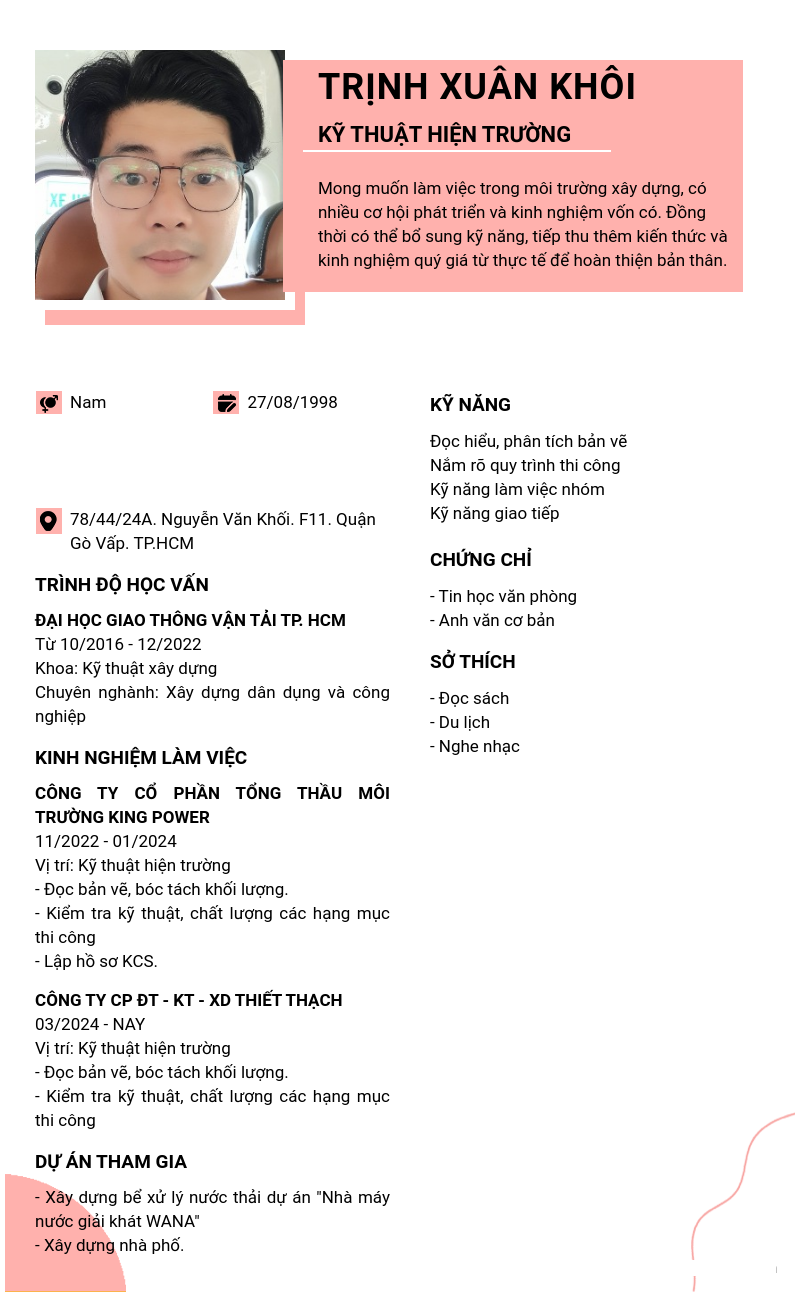 TRỊNH XUÂN KHÔI

KỸ THUẬT HIỆN TRƯỜNG

Mong muốn làm việc trong môi trường xây dựng, có nhiều cơ hội phát triển và kinh nghiệm vốn có. Đồng thời có thể bổ sung kỹ năng, tiếp thu thêm kiến thức và kinh nghiệm quý giá từ thực tế để hoàn thiện bản thân.

Nam

27/08/1998

78/44/24A. Nguyễn Văn Khối. F11. Quận Gò Vấp. TP.HCM

TRÌNH ĐỘ HỌC VẤN

ĐẠI HỌC GIAO THÔNG VẬN TẢI TP. HCM
Từ 10/2016 - 12/2022
Khoa: Kỹ thuật xây dựng
Chuyên nghành: Xây dựng dân dụng và công nghiệp

KINH NGHIỆM LÀM VIỆC

CÔNG TY CỔ PHẦN TỔNG THẦU MÔI TRƯỜNG KING POWER
11/2022 - 01/2024
Vị trí: Kỹ thuật hiện trường
- Đọc bản vẽ, bóc tách khối lượng.
- Kiểm tra kỹ thuật, chất lượng các hạng mục thi công
- Lập hồ sơ KCS.

CÔNG TY CP ĐT - KT - XD THIẾT THẠCH
03/2024 - NAY
Vị trí: Kỹ thuật hiện trường
- Đọc bản vẽ, bóc tách khối lượng.
- Kiểm tra kỹ thuật, chất lượng các hạng mục thi công

DỰ ÁN THAM GIA

- Xây dựng bể xử lý nước thải dự án "Nhà máy nước giải khát WANA"
- Xây dựng nhà phố.

KỸ NĂNG

Đọc hiểu, phân tích bản vẽ
Nắm rõ quy trình thi công
Kỹ năng làm việc nhóm
Kỹ năng giao tiếp

CHỨNG CHỈ

- Tin học văn phòng
- Anh văn cơ bản

SỞ THÍCH

- Đọc sách
- Du lịch
- Nghe nhạc